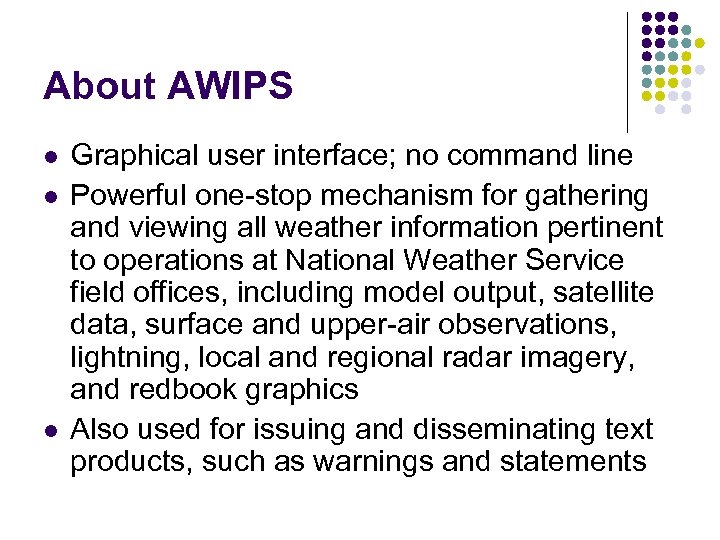 About AWIPS

- Graphical user interface; no command line
- Powerful one-stop mechanism for gathering and viewing all weather information pertinent to operations at National Weather Service field offices, including model output, satellite data, surface and upper-air observations, lightning, local and regional radar imagery, and redbook graphics
- Also used for issuing and disseminating text products, such as warnings and statements